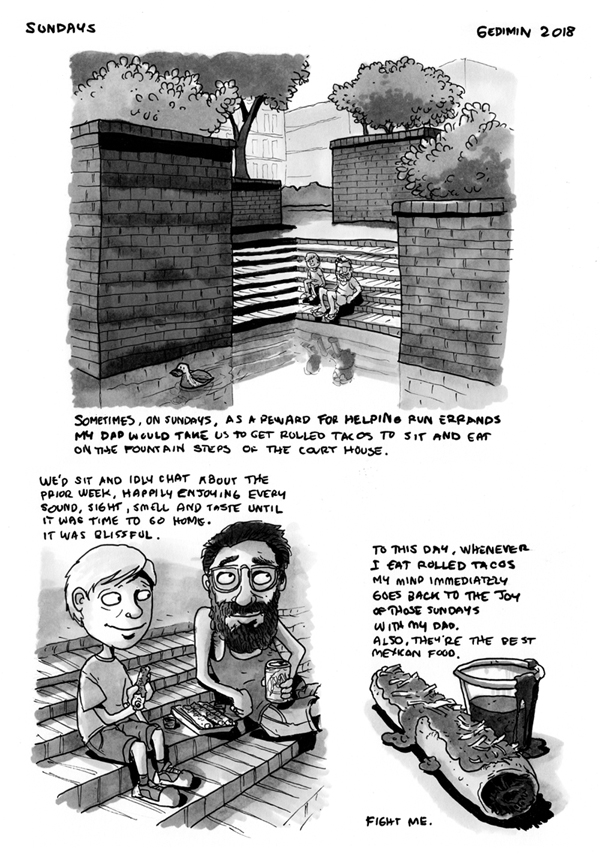 SUNDAYS

GEDIMIN 2018

SOMETIMES, ON SUNDAYS, AS A REWARD FOR HELPING RUN ERRANDS MY DAD WOULD TAKE US TO GET ROLLED TACOS TO SIT AND EAT ON THE FOUNTAIN STEPS OF THE COURT HOUSE.

WE'D SIT AND IDLY CHAT ABOUT THE PRIOR WEEK, HAPPILY ENJOYING EVERY SOUND, SIGHT, SMELL AND TASTE UNTIL IT WAS TIME TO GO HOME. IT WAS BLISSFUL.

TO THIS DAY, WHENEVER I EAT ROLLED TACOS MY MIND IMMEDIATELY GOES BACK TO THE JOY OF THOSE SUNDAYS WITH MY DAD. ALSO, THEY'RE THE BEST MEXICAN FOOD.

FIGHT ME.